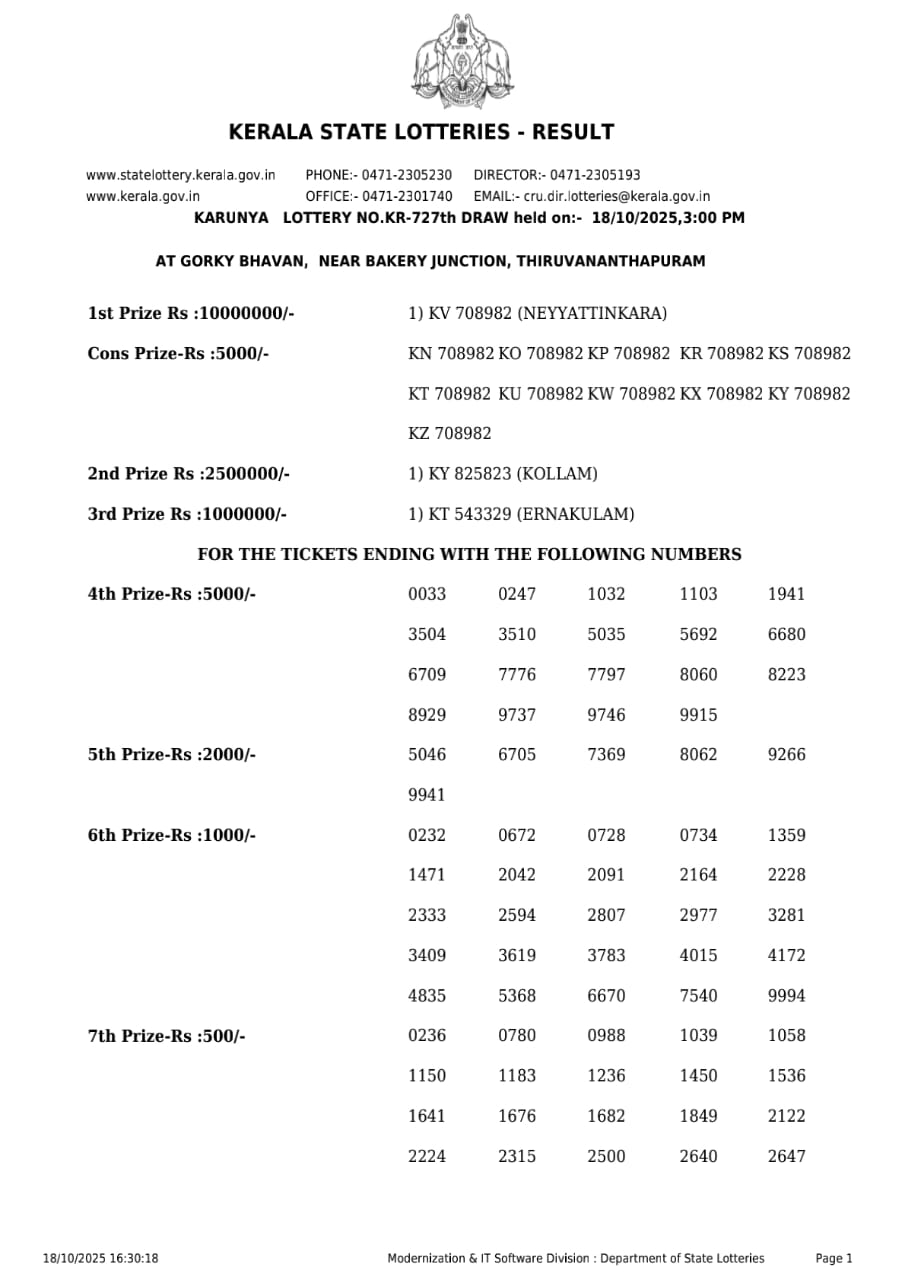 KERALA STATE LOTTERIES - RESULT

www.statelottery.kerala.gov.in PHONE:- 0471-2305230 DIRECTOR:- 0471-2305193
www.kerala.gov.in OFFICE:- 0471-2301740 EMAIL:- cru.dir.lotteries@kerala.gov.in
KARUNYA LOTTERY NO.KR-727th DRAW held on:- 18/10/2025,3:00 PM

AT GORKY BHAVAN, NEAR BAKERY JUNCTION, THIRUVANANTHAPURAM

1st Prize Rs :10000000/- 1) KV 708982 (NEYYATTINKARA)

Cons Prize-Rs :5000/- KN 708982 KO 708982 KP 708982 KR 708982 KS 708982 KT 708982 KU 708982 KW 708982 KX 708982 KY 708982 KZ 708982

2nd Prize Rs :2500000/- 1) KY 825823 (KOLLAM)

3rd Prize Rs :1000000/- 1) KT 543329 (ERNAKULAM)

FOR THE TICKETS ENDING WITH THE FOLLOWING NUMBERS

4th Prize-Rs :5000/- 0033 0247 1032 1103 1941 3504 3510 5035 5692 6680 6709 7776 7797 8060 8223 8929 9737 9746 9915

5th Prize-Rs :2000/- 5046 6705 7369 8062 9266 9941

6th Prize-Rs :1000/- 0232 0672 0728 0734 1359 1471 2042 2091 2164 2228 2333 2594 2807 2977 3281 3409 3619 3783 4015 4172 4835 5368 6670 7540 9994

7th Prize-Rs :500/- 0236 0780 0988 1039 1058 1150 1183 1236 1450 1536 1641 1676 1682 1849 2122 2224 2315 2500 2640 2647

18/10/2025 16:30:18 Modernization & IT Software Division : Department of State Lotteries Page 1